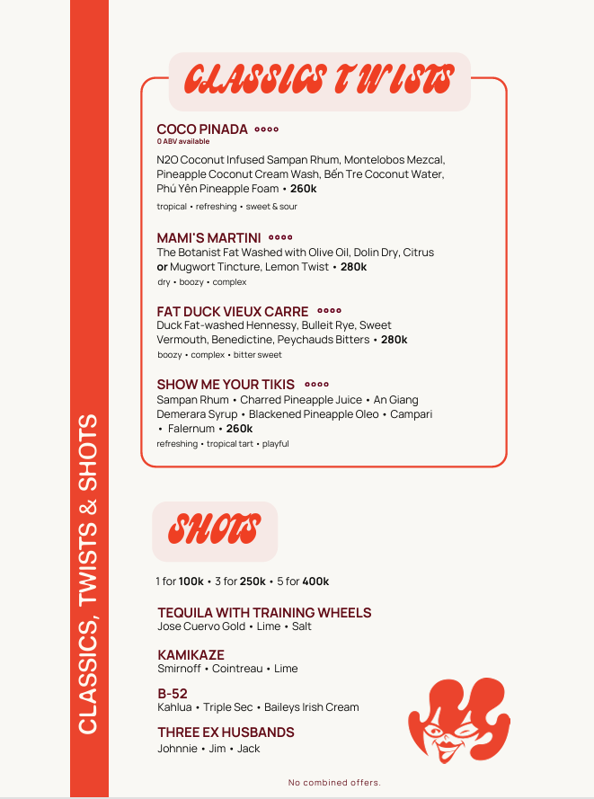 CLASSICS, TWISTS & SHOTS

CLASSICS TWISTS

COCO PINADA
0 ABV available
N2O Coconut Infused Sampan Rhum, Montelobos Mezcal, Pineapple Coconut Cream Wash, Bến Tre Coconut Water, Phú Yên Pineapple Foam • 260k
tropical • refreshing • sweet & sour

MAMI'S MARTINI
The Botanist Fat Washed with Olive Oil, Dolin Dry, Citrus or Mugwort Tincture, Lemon Twist • 280k
dry • boozy • complex

FAT DUCK VIEUX CARRE
Duck Fat-washed Hennessy, Bulleit Rye, Sweet Vermouth, Benedictine, Peychauds Bitters • 280k
boozy • complex • bitter sweet

SHOW ME YOUR TIKIS
Sampan Rhum • Charred Pineapple Juice • An Giang Demerara Syrup • Blackened Pineapple Oleo • Campari • Falernum • 260k
refreshing • tropical tart • playful

SHOTS

1 for 100k • 3 for 250k • 5 for 400k

TEQUILA WITH TRAINING WHEELS
Jose Cuervo Gold • Lime • Salt

KAMIKAZE
Smirnoff • Cointreau • Lime

B-52
Kahlua • Triple Sec • Baileys Irish Cream

THREE EX HUSBANDS
Johnnie • Jim • Jack

No combined offers.